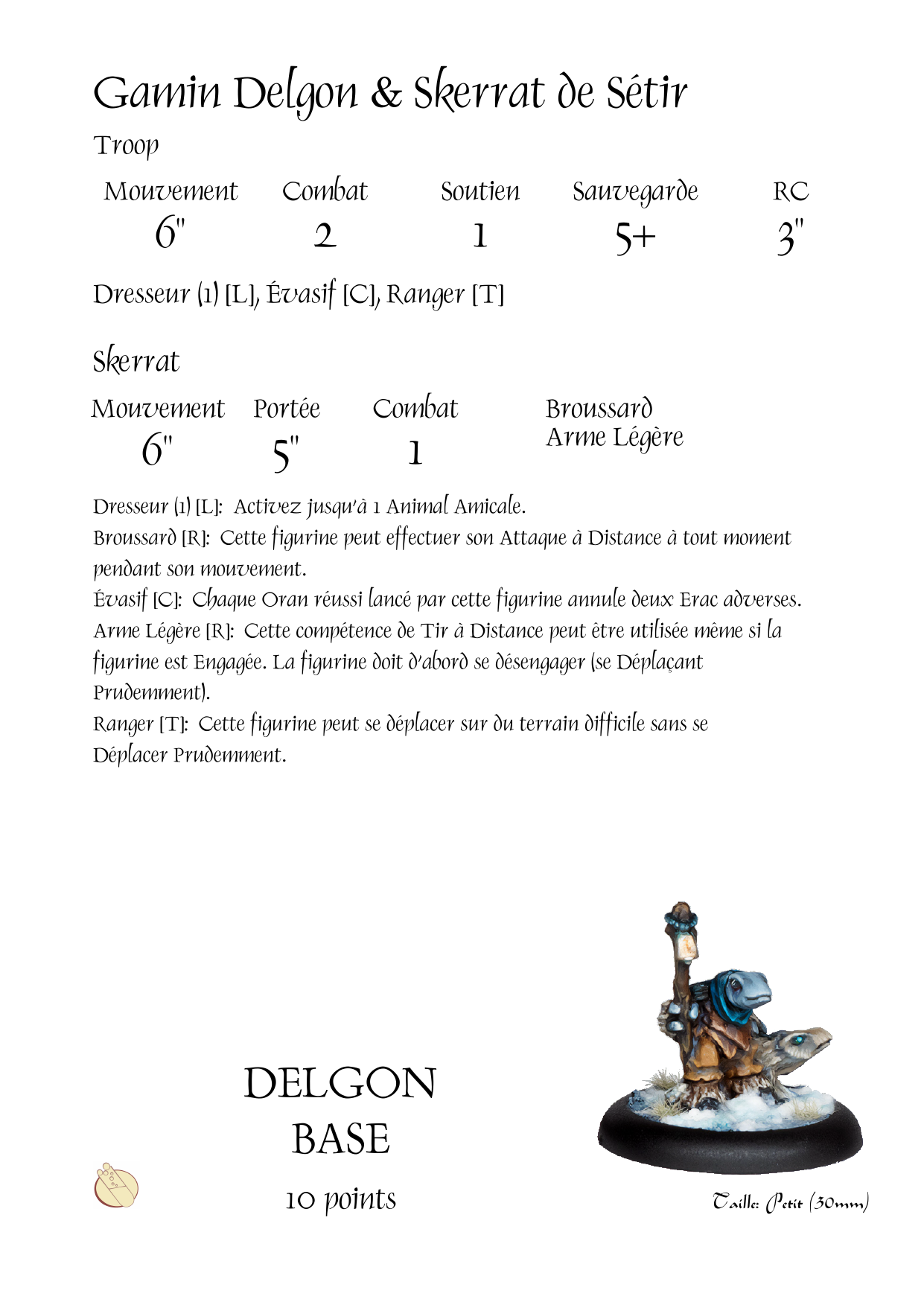 Gamin Delgon & Skerrat de Sétir

Troop

| Mouvement | Combat | Soutien | Sauvegarde | RC |
|---|---|---|---|---|
| 6" | 2 | 1 | 5+ | 3" |

Dresseur (1) [L], Évasif [C], Ranger [T]

Skerrat

| Mouvement | Portée | Combat |
|---|---|---|
| 6" | 5" | 1 |

Broussard
Arme Légère

Dresseur (1) [L]: Activez jusqu'à 1 Animal Amicale.
Broussard [R]: Cette figurine peut effectuer son Attaque à Distance à tout moment pendant son mouvement.
Évasif [C]: Chaque Oran réussi lancé par cette figurine annule deux Erac adverses.
Arme Légère [R]: Cette compétence de Tir à Distance peut être utilisée même si la figurine est Engagée. La figurine doit d'abord se désengager (se Déplaçant Prudemment).
Ranger [T]: Cette figurine peut se déplacer sur du terrain difficile sans se Déplacer Prudemment.

DELGON
BASE
10 points

Taille: Petit (30mm)